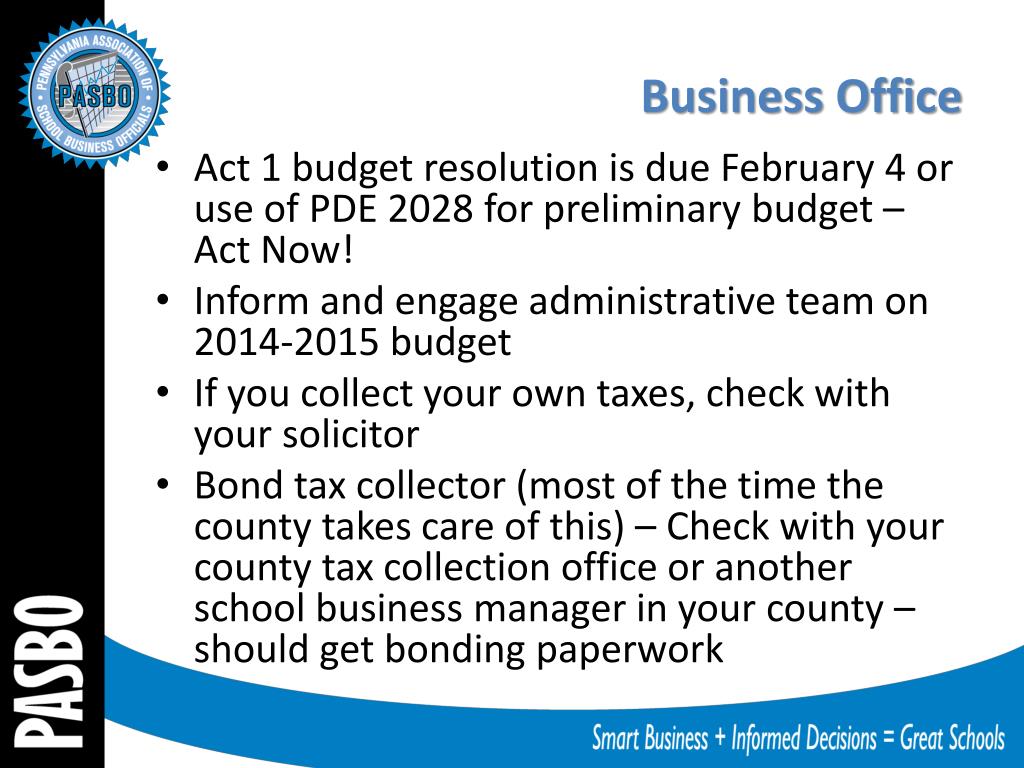 PENNSYLVANIA ASSOCIATION OF SCHOOL BUSINESS OFFICIALS
PASBO

Business Office

• Act 1 budget resolution is due February 4 or use of PDE 2028 for preliminary budget – Act Now!
• Inform and engage administrative team on 2014-2015 budget
• If you collect your own taxes, check with your solicitor
• Bond tax collector (most of the time the county takes care of this) – Check with your county tax collection office or another school business manager in your county – should get bonding paperwork

PASBO

Smart Business + Informed Decisions = Great Schools